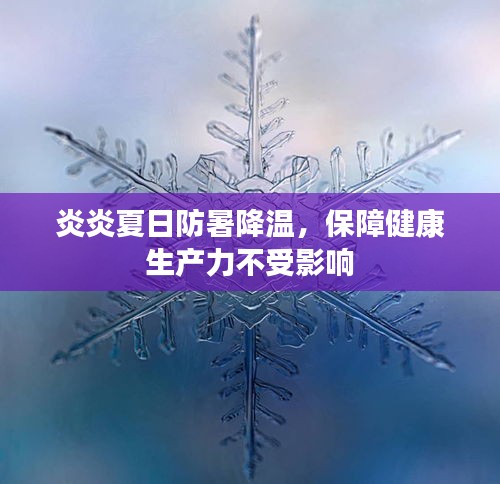 炎炎夏日防暑降温，保障健康生产力不受影响